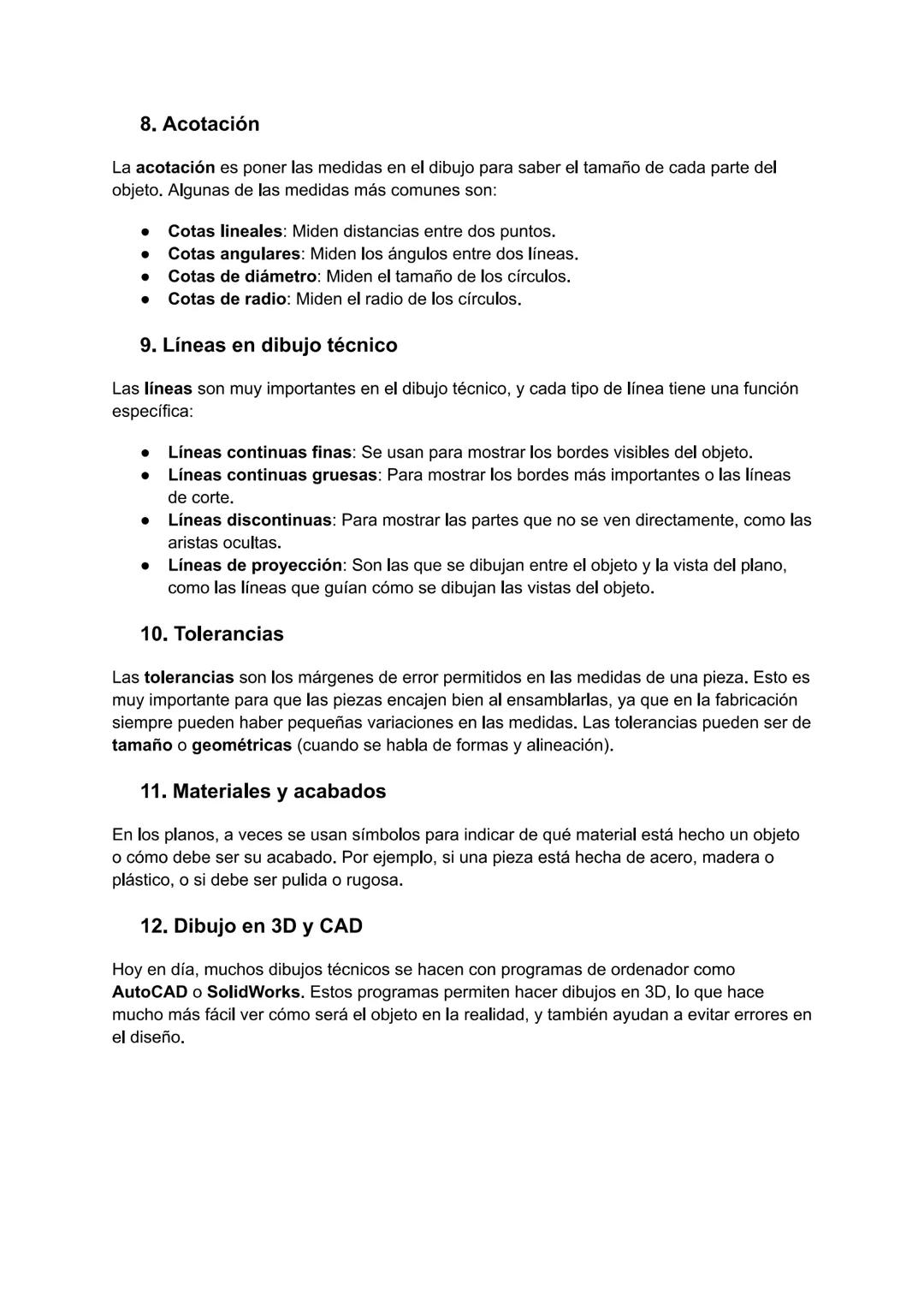 8. Acotación

La acotación es poner las medidas en el dibujo para saber el tamaño de cada parte del objeto. Algunas de las medidas más comunes son:

● Cotas lineales: Miden distancias entre dos puntos.
● Cotas angulares: Miden los ángulos entre dos líneas.
● Cotas de diámetro: Miden el tamaño de los círculos.
● Cotas de radio: Miden el radio de los círculos.

9. Líneas en dibujo técnico

Las líneas son muy importantes en el dibujo técnico, y cada tipo de línea tiene una función específica:

● Líneas continuas finas: Se usan para mostrar los bordes visibles del objeto.
● Líneas continuas gruesas: Para mostrar los bordes más importantes o las líneas de corte.
● Líneas discontinuas: Para mostrar las partes que no se ven directamente, como las aristas ocultas.
● Líneas de proyección: Son las que se dibujan entre el objeto y la vista del plano, como las líneas que guían cómo se dibujan las vistas del objeto.

10. Tolerancias

Las tolerancias son los márgenes de error permitidos en las medidas de una pieza. Esto es muy importante para que las piezas encajen bien al ensamblarlas, ya que en la fabricación siempre pueden haber pequeñas variaciones en las medidas. Las tolerancias pueden ser de tamaño o geométricas (cuando se habla de formas y alineación).

11. Materiales y acabados

En los planos, a veces se usan símbolos para indicar de qué material está hecho un objeto o cómo debe ser su acabado. Por ejemplo, si una pieza está hecha de acero, madera o plástico, o si debe ser pulida o rugosa.

12. Dibujo en 3D y CAD

Hoy en día, muchos dibujos técnicos se hacen con programas de ordenador como AutoCAD o SolidWorks. Estos programas permiten hacer dibujos en 3D, lo que hace mucho más fácil ver cómo será el objeto en la realidad, y también ayudan a evitar errores en el diseño.